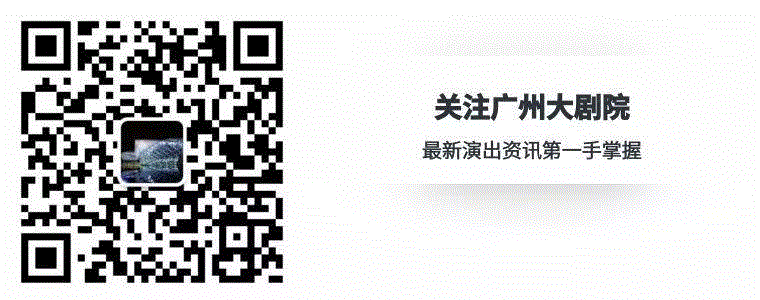 关注广州大剧院

最新演出资讯第一手掌握